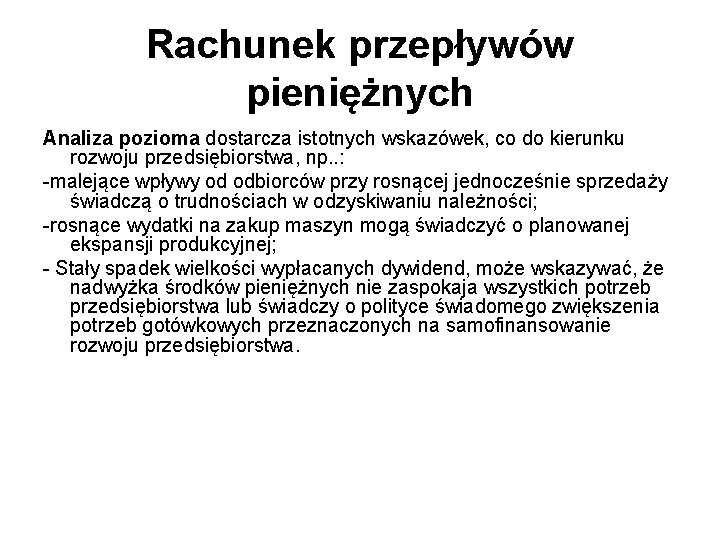 Rachunek przepływów pieniężnych

Analiza pozioma dostarcza istotnych wskazówek, co do kierunku rozwoju przedsiębiorstwa, np..:

-malejące wpływy od odbiorców przy rosnącej jednocześnie sprzedaży świadczą o trudnościach w odzyskiwaniu należności;

-rosnące wydatki na zakup maszyn mogą świadczyć o planowanej ekspansji produkcyjnej;

- Stały spadek wielkości wypłacanych dywidend, może wskazywać, że nadwyżka środków pieniężnych nie zaspokaja wszystkich potrzeb przedsiębiorstwa lub świadczy o polityce świadomego zwiększenia potrzeb gotówkowych przeznaczonych na samofinansowanie rozwoju przedsiębiorstwa.